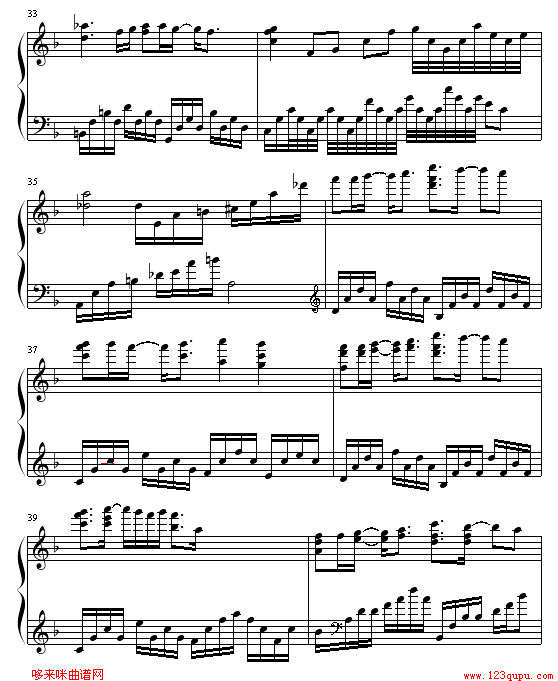 33

35

37

39

哆来咪曲谱网

www.123qupu.com